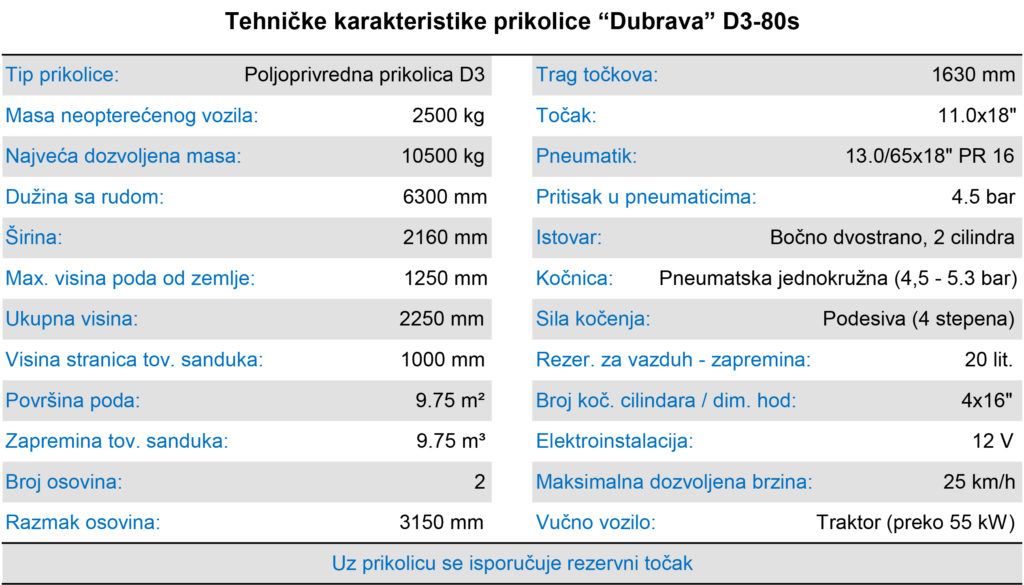 Tehničke karakteristike prikolice “Dubrava” D3-80s

| | |
|---|---|
| Tip prikolice: | Poljoprivredna prikolica D3 |
| Masa neopterećenog vozila: | 2500 kg |
| Najveća dozvoljena masa: | 10500 kg |
| Dužina sa rudom: | 6300 mm |
| Širina: | 2160 mm |
| Max. visina poda od zemlje: | 1250 mm |
| Ukupna visina: | 2250 mm |
| Visina stranica tov. sanduka: | 1000 mm |
| Površina poda: | 9.75 m² |
| Zapremina tov. sanduka: | 9.75 m³ |
| Broj osovina: | 2 |
| Razmak osovina: | 3150 mm |

| | |
|---|---|
| Trag točkova: | 1630 mm |
| Točak: | 11.0x18" |
| Pneumatik: | 13.0/65x18" PR 16 |
| Pritisak u pneumaticima: | 4.5 bar |
| Istovar: | Bočno dvostrano, 2 cilindra |
| Kočnica: | Pneumatska jednokružna (4,5 - 5.3 bar) |
| Sila kočenja: | Podesiva (4 stepena) |
| Rezer. za vazduh - zapremina: | 20 lit. |
| Broj koč. cilindara / dim. hod: | 4x16" |
| Elektroinstalacija: | 12 V |
| Maksimalna dozvoljena brzina: | 25 km/h |
| Vučno vozilo: | Traktor (preko 55 kW) |

Uz prikolicu se isporučuje rezervni točak